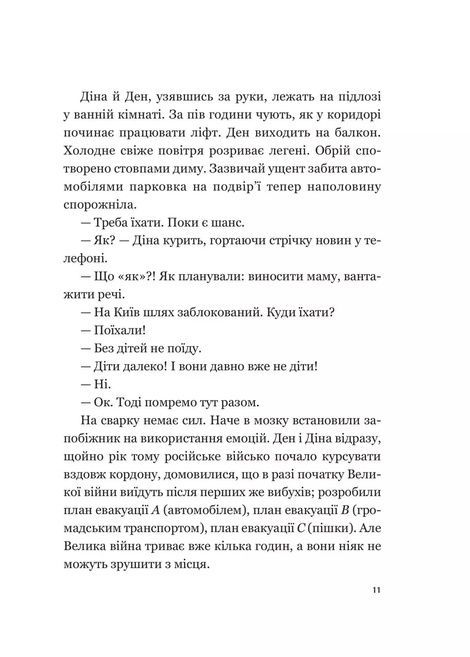 Діна й Ден, узявшись за руки, лежать на підлозі у ванній кімнаті. За пів години чують, як у коридорі починає працювати ліфт. Ден виходить на балкон. Холодне свіже повітря розриває легені. Обрій спотворено стовпами диму. Зазвичай ущент забита автомобілями парковка на подвір'ї тепер наполовину спорожніла.

— Треба їхати. Поки є шанс.

— Як? — Діна курить, гортаючи стрічку новин у телефоні.

— Що «як»?! Як планували: виносити маму, вантажити речі.

— На Київ шлях заблокований. Куди їхати?

— Поїхали!

— Без дітей не поїду.

— Діти далеко! І вони давно вже не діти!

— Ні.

— Ок. Тоді помремо тут разом.

На сварку немає сил. Наче в мозку встановили запобіжник на використання емоцій. Ден і Діна відразу, щойно рік тому російське військо почало курсувати вздовж кордону, домовилися, що в разі початку Великої війни виїдуть після перших же вибухів; розробили план евакуації A (автомобілем), план евакуації B (громадським транспортом), план евакуації C (пішки). Але Велика війна триває вже кілька годин, а вони ніяк не можуть зрушити з місця.

11